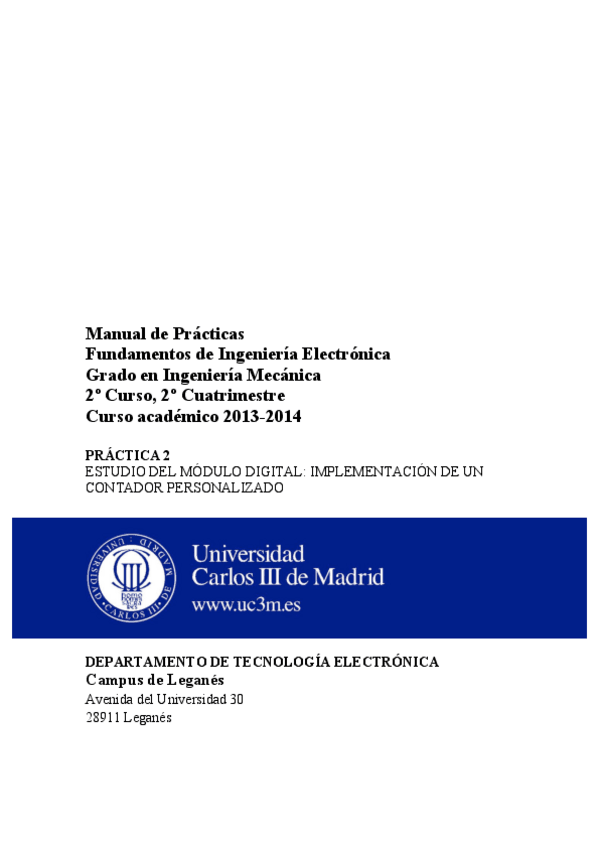 Manual de Prácticas
Fundamentos de Ingeniería Electrónica
Grado en Ingeniería Mecánica
2º Curso, 2º Cuatrimestre
Curso académico 2013-2014

PRÁCTICA 2
ESTUDIO DEL MÓDULO DIGITAL: IMPLEMENTACIÓN DE UN CONTADOR PERSONALIZADO

UNIVERSIDAD CARLOS III DE MADRID
Universidad Carlos III de Madrid
www.uc3m.es

DEPARTAMENTO DE TECNOLOGÍA ELECTRÓNICA
Campus de Leganés
Avenida del Universidad 30
28911 Leganés